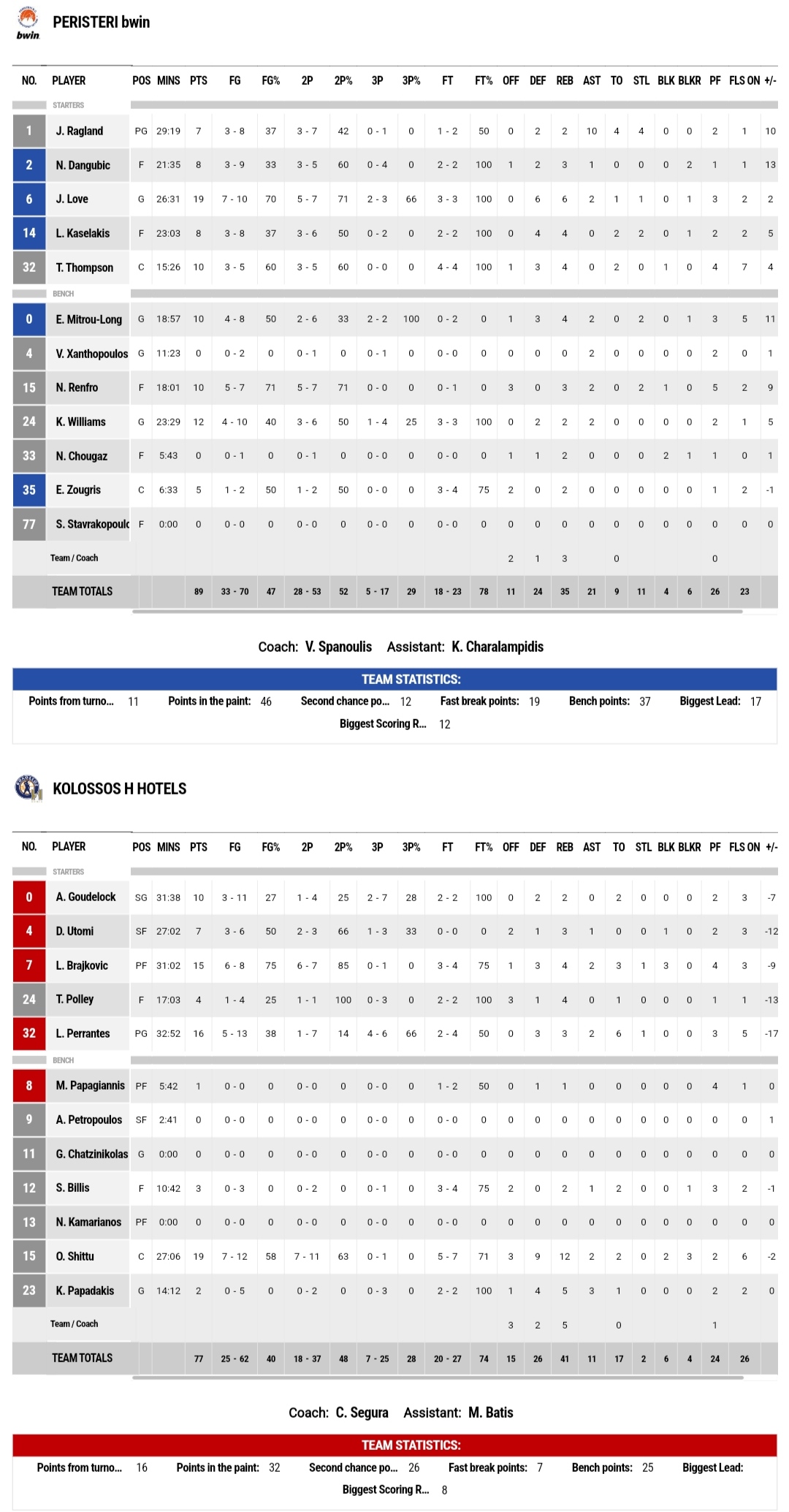 bwin

PERISTERI bwin

| NO. | PLAYER | POS | MINS | PTS | FG | FG% | 2P | 2P% | 3P | 3P% | FT | FT% | OFF | DEF | REB | AST | TO | STL | BLK | BLKR | PF | FLS ON | +/- |
|---|---|---|---|---|---|---|---|---|---|---|---|---|---|---|---|---|---|---|---|---|---|---|---|
| | STARTERS | | | | | | | | | | | | | | | | | | | | | | |
| 1 | J. Ragland | PG | 29:19 | 7 | 3 - 8 | 37 | 3 - 7 | 42 | 0 - 1 | 0 | 1 - 2 | 50 | 0 | 2 | 2 | 10 | 4 | 4 | 0 | 0 | 2 | 1 | 10 |
| 2 | N. Dangubic | F | 21:35 | 8 | 3 - 9 | 33 | 3 - 5 | 60 | 0 - 4 | 0 | 2 - 2 | 100 | 1 | 2 | 3 | 1 | 0 | 0 | 0 | 2 | 1 | 1 | 13 |
| 6 | J. Love | G | 26:31 | 19 | 7 - 10 | 70 | 5 - 7 | 71 | 2 - 3 | 66 | 3 - 3 | 100 | 0 | 6 | 6 | 2 | 1 | 1 | 0 | 1 | 3 | 2 | 2 |
| 14 | L. Kaselakis | F | 23:03 | 8 | 3 - 8 | 37 | 3 - 6 | 50 | 0 - 2 | 0 | 2 - 2 | 100 | 0 | 4 | 4 | 0 | 2 | 2 | 0 | 1 | 2 | 2 | 5 |
| 32 | T. Thompson | C | 15:26 | 10 | 3 - 5 | 60 | 3 - 5 | 60 | 0 - 0 | 0 | 4 - 4 | 100 | 1 | 3 | 4 | 0 | 2 | 0 | 1 | 0 | 4 | 7 | 4 |
| | BENCH | | | | | | | | | | | | | | | | | | | | | | |
| 0 | E. Mitrou-Long | G | 18:57 | 10 | 4 - 8 | 50 | 2 - 6 | 33 | 2 - 2 | 100 | 0 - 2 | 0 | 1 | 3 | 4 | 2 | 0 | 2 | 0 | 1 | 3 | 5 | 11 |
| 4 | V. Xanthopoulos | G | 11:23 | 0 | 0 - 2 | 0 | 0 - 1 | 0 | 0 - 1 | 0 | 0 - 0 | 0 | 0 | 0 | 0 | 2 | 0 | 0 | 0 | 0 | 2 | 0 | 1 |
| 15 | N. Renfro | F | 18:01 | 10 | 5 - 7 | 71 | 5 - 7 | 71 | 0 - 0 | 0 | 0 - 1 | 0 | 3 | 0 | 3 | 2 | 0 | 2 | 1 | 0 | 5 | 2 | 9 |
| 24 | K. Williams | G | 23:29 | 12 | 4 - 10 | 40 | 3 - 6 | 50 | 1 - 4 | 25 | 3 - 3 | 100 | 0 | 2 | 2 | 2 | 0 | 0 | 0 | 0 | 2 | 1 | 5 |
| 33 | N. Chougaz | F | 5:43 | 0 | 0 - 1 | 0 | 0 - 1 | 0 | 0 - 0 | 0 | 0 - 0 | 0 | 1 | 1 | 2 | 0 | 0 | 0 | 2 | 1 | 1 | 0 | 1 |
| 35 | E. Zougris | C | 6:33 | 5 | 1 - 2 | 50 | 1 - 2 | 50 | 0 - 0 | 0 | 3 - 4 | 75 | 2 | 0 | 2 | 0 | 0 | 0 | 0 | 0 | 1 | 2 | -1 |
| 77 | S. Stavrakopoulc | F | 0:00 | 0 | 0 - 0 | 0 | 0 - 0 | 0 | 0 - 0 | 0 | 0 - 0 | 0 | 0 | 0 | 0 | 0 | 0 | 0 | 0 | 0 | 0 | 0 | 0 |
| | Team / Coach | | | | | | | | | | | | 2 | 1 | 3 | | 0 | | | | 0 | | |
| | TEAM TOTALS | | | 89 | 33 - 70 | 47 | 28 - 53 | 52 | 5 - 17 | 29 | 18 - 23 | 78 | 11 | 24 | 35 | 21 | 9 | 11 | 4 | 6 | 26 | 23 | |

Coach: V. Spanoulis Assistant: K. Charalampidis

TEAM STATISTICS:

Points from turno... 11 Points in the paint: 46 Second chance po... 12 Fast break points: 19 Bench points: 37 Biggest Lead: 17
Biggest Scoring R... 12

KOLOSSOS H HOTELS

| NO. | PLAYER | POS | MINS | PTS | FG | FG% | 2P | 2P% | 3P | 3P% | FT | FT% | OFF | DEF | REB | AST | TO | STL | BLK | BLKR | PF | FLS ON | +/- |
|---|---|---|---|---|---|---|---|---|---|---|---|---|---|---|---|---|---|---|---|---|---|---|---|
| | STARTERS | | | | | | | | | | | | | | | | | | | | | | |
| 0 | A. Goudelock | SG | 31:38 | 10 | 3 - 11 | 27 | 1 - 4 | 25 | 2 - 7 | 28 | 2 - 2 | 100 | 0 | 2 | 2 | 0 | 2 | 0 | 0 | 0 | 2 | 3 | -7 |
| 4 | D. Utomi | SF | 27:02 | 7 | 3 - 6 | 50 | 2 - 3 | 66 | 1 - 3 | 33 | 0 - 0 | 0 | 2 | 1 | 3 | 1 | 0 | 0 | 1 | 0 | 2 | 3 | -12 |
| 7 | L. Brajkovic | PF | 31:02 | 15 | 6 - 8 | 75 | 6 - 7 | 85 | 0 - 1 | 0 | 3 - 4 | 75 | 1 | 3 | 4 | 2 | 3 | 1 | 3 | 0 | 4 | 3 | -9 |
| 24 | T. Polley | F | 17:03 | 4 | 1 - 4 | 25 | 1 - 1 | 100 | 0 - 3 | 0 | 2 - 2 | 100 | 3 | 1 | 4 | 0 | 1 | 0 | 0 | 0 | 1 | 1 | -13 |
| 32 | L. Perrantes | PG | 32:52 | 16 | 5 - 13 | 38 | 1 - 7 | 14 | 4 - 6 | 66 | 2 - 4 | 50 | 0 | 3 | 3 | 2 | 6 | 1 | 0 | 0 | 3 | 5 | -17 |
| | BENCH | | | | | | | | | | | | | | | | | | | | | | |
| 8 | M. Papagiannis | PF | 5:42 | 1 | 0 - 0 | 0 | 0 - 0 | 0 | 0 - 0 | 0 | 1 - 2 | 50 | 0 | 1 | 1 | 0 | 0 | 0 | 0 | 0 | 4 | 1 | 0 |
| 9 | A. Petropoulos | SF | 2:41 | 0 | 0 - 0 | 0 | 0 - 0 | 0 | 0 - 0 | 0 | 0 - 0 | 0 | 0 | 0 | 0 | 0 | 0 | 0 | 0 | 0 | 0 | 0 | 1 |
| 11 | G. Chatzinikolas | G | 0:00 | 0 | 0 - 0 | 0 | 0 - 0 | 0 | 0 - 0 | 0 | 0 - 0 | 0 | 0 | 0 | 0 | 0 | 0 | 0 | 0 | 0 | 0 | 0 | 0 |
| 12 | S. Billis | F | 10:42 | 3 | 0 - 3 | 0 | 0 - 2 | 0 | 0 - 1 | 0 | 3 - 4 | 75 | 2 | 0 | 2 | 1 | 2 | 0 | 0 | 1 | 3 | 2 | -1 |
| 13 | N. Kamarianos | PF | 0:00 | 0 | 0 - 0 | 0 | 0 - 0 | 0 | 0 - 0 | 0 | 0 - 0 | 0 | 0 | 0 | 0 | 0 | 0 | 0 | 0 | 0 | 0 | 0 | 0 |
| 15 | O. Shittu | C | 27:06 | 19 | 7 - 12 | 58 | 7 - 11 | 63 | 0 - 1 | 0 | 5 - 7 | 71 | 3 | 9 | 12 | 2 | 2 | 0 | 2 | 3 | 2 | 6 | -2 |
| 23 | K. Papadakis | G | 14:12 | 2 | 0 - 5 | 0 | 0 - 2 | 0 | 0 - 3 | 0 | 2 - 2 | 100 | 1 | 4 | 5 | 3 | 1 | 0 | 0 | 0 | 2 | 2 | 0 |
| | Team / Coach | | | | | | | | | | | | 3 | 2 | 5 | | 0 | | | | 1 | | |
| | TEAM TOTALS | | | 77 | 25 - 62 | 40 | 18 - 37 | 48 | 7 - 25 | 28 | 20 - 27 | 74 | 15 | 26 | 41 | 11 | 17 | 2 | 6 | 4 | 24 | 26 | |

Coach: C. Segura Assistant: M. Batis

TEAM STATISTICS:

Points from turno... 16 Points in the paint: 32 Second chance po... 26 Fast break points: 7 Bench points: 25 Biggest Lead:
Biggest Scoring R... 8